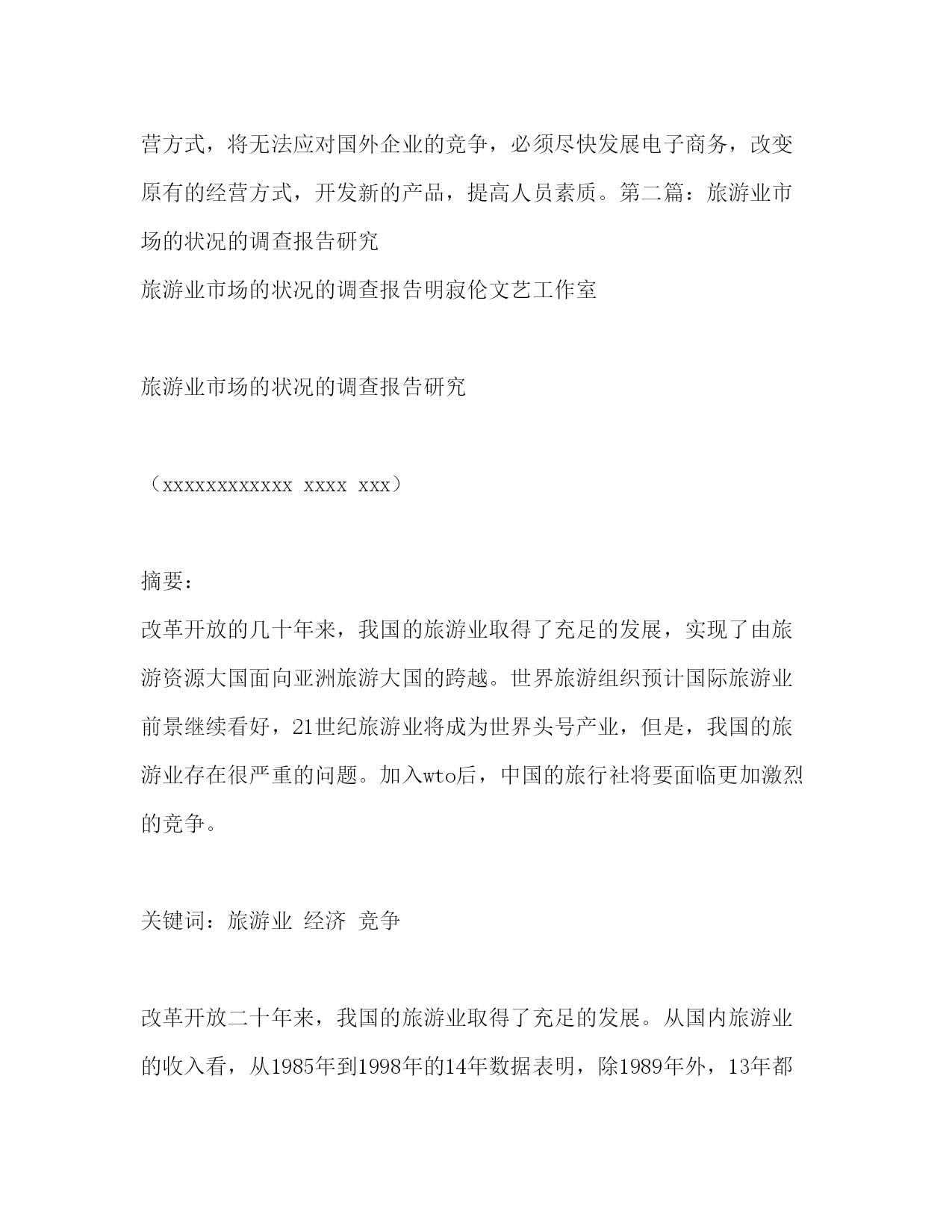 营方式，将无法应对国外企业的竞争，必须尽快发展电子商务，改变原有的经营方式，开发新的产品，提高人员素质。第二篇：旅游业市场的状况的调查报告研究
旅游业市场的状况的调查报告明寂伦文艺工作室

旅游业市场的状况的调查报告研究

（xxxxxxxxxxxx xxxx xxx）

摘要：
改革开放的几十年来，我国的旅游业取得了充足的发展，实现了由旅游资源大国面向亚洲旅游大国的跨越。世界旅游组织预计国际旅游业前景继续看好，21世纪旅游业将成为世界头号产业，但是，我国的旅游业存在很严重的问题。加入wto后，中国的旅行社将要面临更加激烈的竞争。

关键词：旅游业 经济 竞争

改革开放二十年来，我国的旅游业取得了充足的发展。从国内旅游业的收入看，从1985年到1998年的14年数据表明，除1989年外，13年都